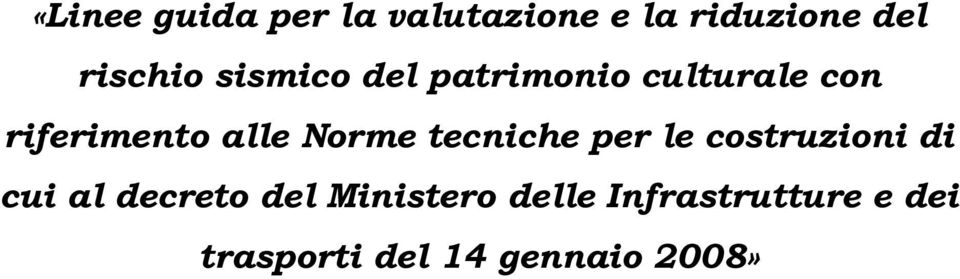 «Linee guida per la valutazione e la riduzione del rischio sismico del patrimonio culturale con riferimento alle Norme tecniche per le costruzioni di cui al decreto del Ministero delle Infrastrutture e dei trasporti del 14 gennaio 2008»